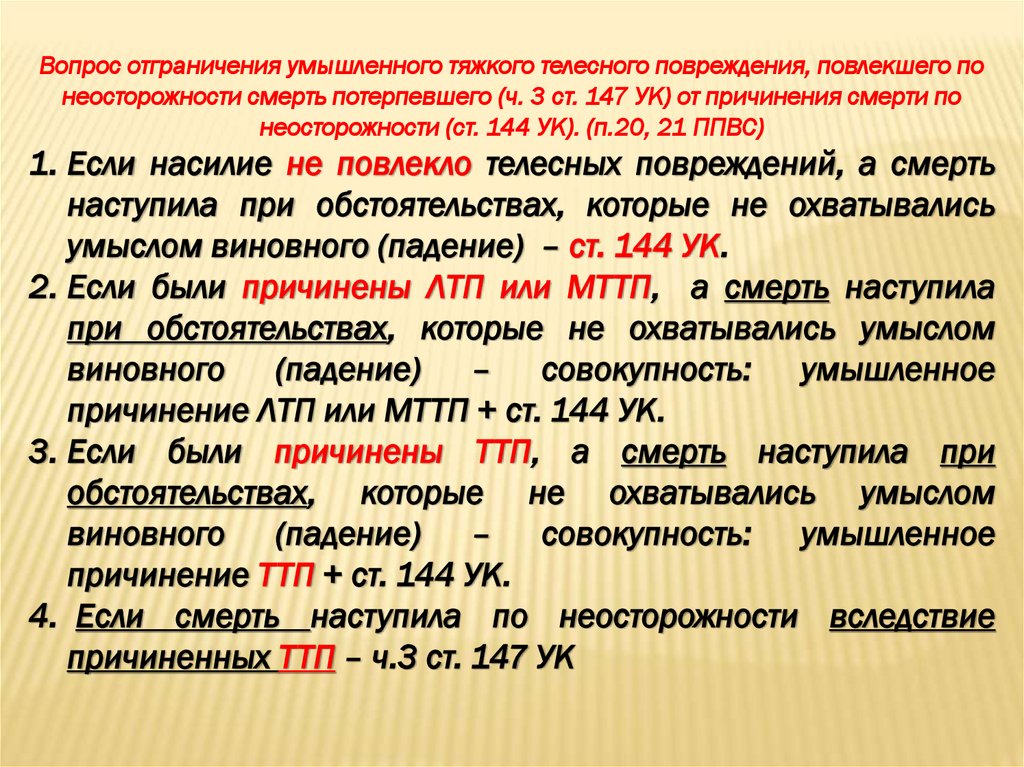 Вопрос отграничения умышленного тяжкого телесного повреждения, повлекшего по неосторожности смерть потерпевшего (ч. 3 ст. 147 УК) от причинения смерти по неосторожности (ст. 144 УК). (п.20, 21 ППВС)

1. Если насилие не повлекло телесных повреждений, а смерть наступила при обстоятельствах, которые не охватывались умыслом виновного (падение) – ст. 144 УК.
2. Если были причинены ЛТП или МТТП, а смерть наступила при обстоятельствах, которые не охватывались умыслом виновного (падение) – совокупность: умышленное причинение ЛТП или МТТП + ст. 144 УК.
3. Если были причинены ТТП, а смерть наступила при обстоятельствах, которые не охватывались умыслом виновного (падение) – совокупность: умышленное причинение ТТП + ст. 144 УК.
4. Если смерть наступила по неосторожности вследствие причиненных ТТП – ч.3 ст. 147 УК